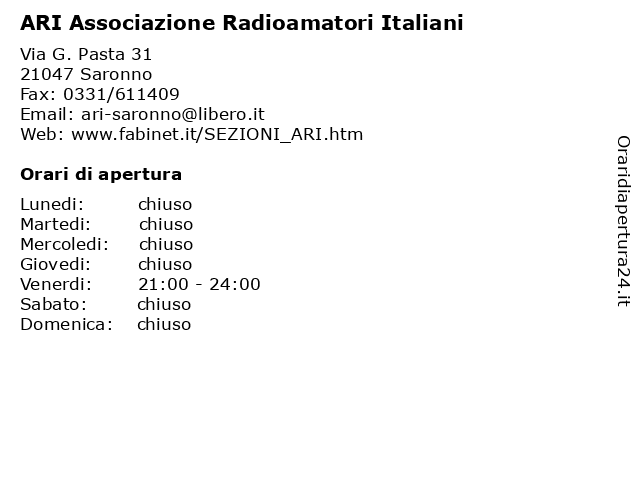 ARI Associazione Radioamatori Italiani

Via G. Pasta 31
21047 Saronno
Fax: 0331/611409
Email: ari-saronno@libero.it
Web: www.fabinet.it/SEZIONI_ARI.htm

Orari di apertura

| | |
|---|---|
| Lunedi: | chiuso |
| Martedi: | chiuso |
| Mercoledi: | chiuso |
| Giovedi: | chiuso |
| Venerdi: | 21:00 - 24:00 |
| Sabato: | chiuso |
| Domenica: | chiuso |

Oraridiapertura24.it